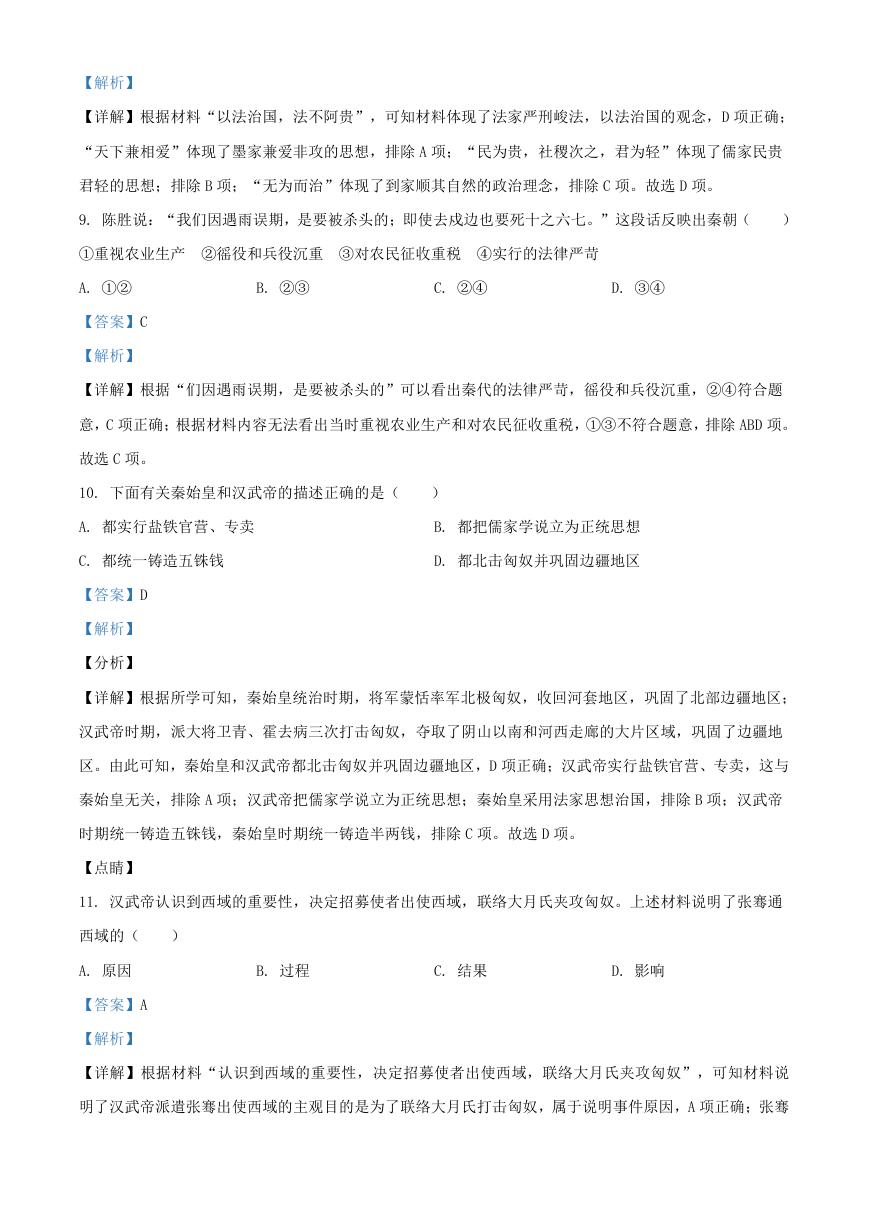 【解析】

【详解】根据材料“以法治国，法不阿贵”，可知材料体现了法家严刑峻法，以法治国的观念，D 项正确；“天下兼相爱”体现了墨家兼爱非攻的思想，排除 A 项；“民为贵，社稷次之，君为轻”体现了儒家民贵君轻的思想；排除 B 项；“无为而治”体现了到家顺其自然的政治理念，排除 C 项。故选 D 项。

9. 陈胜说：“我们因遇雨误期，是要被杀头的；即使去戍边也要死十之六七。”这段话反映出秦朝（　　）

①重视农业生产　②徭役和兵役沉重　③对农民征收重税　④实行的法律严苛

A. ①②　　B. ②③　　C. ②④　　D. ③④

【答案】C

【解析】

【详解】根据“们因遇雨误期，是要被杀头的”可以看出秦代的法律严苛，徭役和兵役沉重，②④符合题意，C 项正确；根据材料内容无法看出当时重视农业生产和对农民征收重税，①③不符合题意，排除 ABD 项。故选 C 项。

10. 下面有关秦始皇和汉武帝的描述正确的是（　　）

A. 都实行盐铁官营、专卖

B. 都把儒家学说立为正统思想

C. 都统一铸造五铢钱

D. 都北击匈奴并巩固边疆地区

【答案】D

【解析】

【分析】

【详解】根据所学可知，秦始皇统治时期，将军蒙恬率军北极匈奴，收回河套地区，巩固了北部边疆地区；汉武帝时期，派大将卫青、霍去病三次打击匈奴，夺取了阴山以南和河西走廊的大片区域，巩固了边疆地区。由此可知，秦始皇和汉武帝都北击匈奴并巩固边疆地区，D 项正确；汉武帝实行盐铁官营、专卖，这与秦始皇无关，排除 A 项；汉武帝把儒家学说立为正统思想；秦始皇采用法家思想治国，排除 B 项；汉武帝时期统一铸造五铢钱，秦始皇时期统一铸造半两钱，排除 C 项。故选 D 项。

【点睛】

11. 汉武帝认识到西域的重要性，决定招募使者出使西域，联络大月氏夹攻匈奴。上述材料说明了张骞通西域的（　　）

A. 原因　　B. 过程　　C. 结果　　D. 影响

【答案】A

【解析】

【详解】根据材料“认识到西域的重要性，决定招募使者出使西域，联络大月氏夹攻匈奴”，可知材料说明了汉武帝派遣张骞出使西域的主观目的是为了联络大月氏打击匈奴，属于说明事件原因，A 项正确；张骞